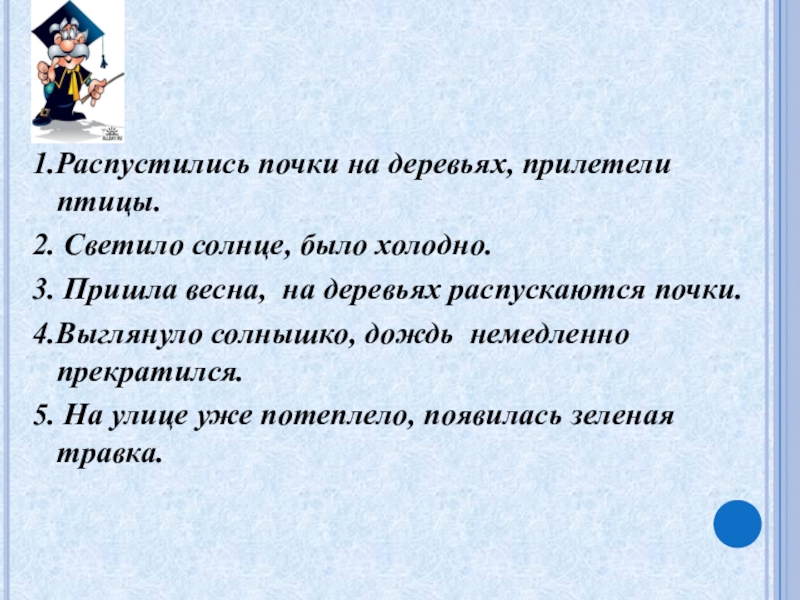 1.Распустились почки на деревьях, прилетели птицы.

2. Светило солнце, было холодно.

3. Пришла весна, на деревьях распускаются почки.

4.Выглянуло солнышко, дождь немедленно прекратился.

5. На улице уже потеплело, появилась зеленая травка.